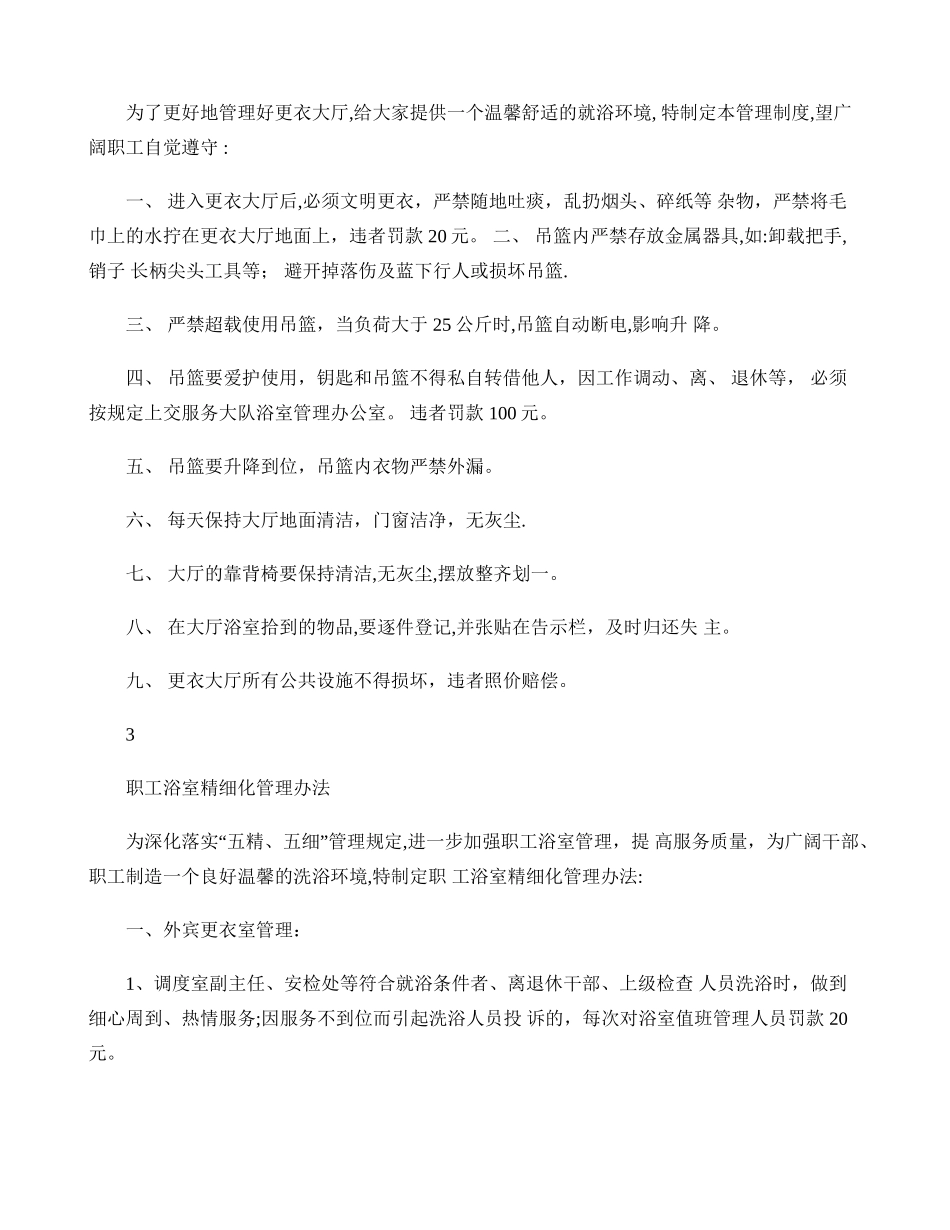 为了更好地管理好更衣大厅,给大家提供一个温馨舒适的就浴环境, 特制定本管理制度,望广阔职工自觉遵守 :

一、 进入更衣大厅后,必须文明更衣，严禁随地吐痰，乱扔烟头、碎纸等 杂物，严禁将毛巾上的水拧在更衣大厅地面上，违者罚款 20 元。 二、 吊篮内严禁存放金属器具,如:卸载把手, 销子 长柄尖头工具等； 避开掉落伤及蓝下行人或损坏吊篮.

三、 严禁超载使用吊篮，当负荷大于 25 公斤时,吊篮自动断电,影响升 降。

四、 吊篮要爱护使用，钥匙和吊篮不得私自转借他人，因工作调动、离、 退休等， 必须按规定上交服务大队浴室管理办公室。 违者罚款 100 元。

五、 吊篮要升降到位，吊篮内衣物严禁外漏。

六、 每天保持大厅地面清洁，门窗洁净，无灰尘.

七、 大厅的靠背椅要保持清洁,无灰尘,摆放整齐划一。

八、 在大厅浴室拾到的物品,要逐件登记,并张贴在告示栏，及时归还失 主。

九、 更衣大厅所有公共设施不得损坏，违者照价赔偿。

3

职工浴室精细化管理办法

为深化落实“五精、五细”管理规定,进一步加强职工浴室管理，提 高服务质量，为广阔干部、职工制造一个良好温馨的洗浴环境,特制定职 工浴室精细化管理办法:

一、外宾更衣室管理：

1、调度室副主任、安检处等符合就浴条件者、离退休干部、上级检查 人员洗浴时，做到细心周到、热情服务;因服务不到位而引起洗浴人员投 诉的，每次对浴室值班管理人员罚款 20 元。